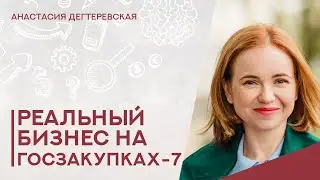 АНАСТАСИЯ ДЕГТЕРЕВСКАЯ

РЕАЛЬНЫЙ БИЗНЕС НА ГОСЗАКУПКАХ-7